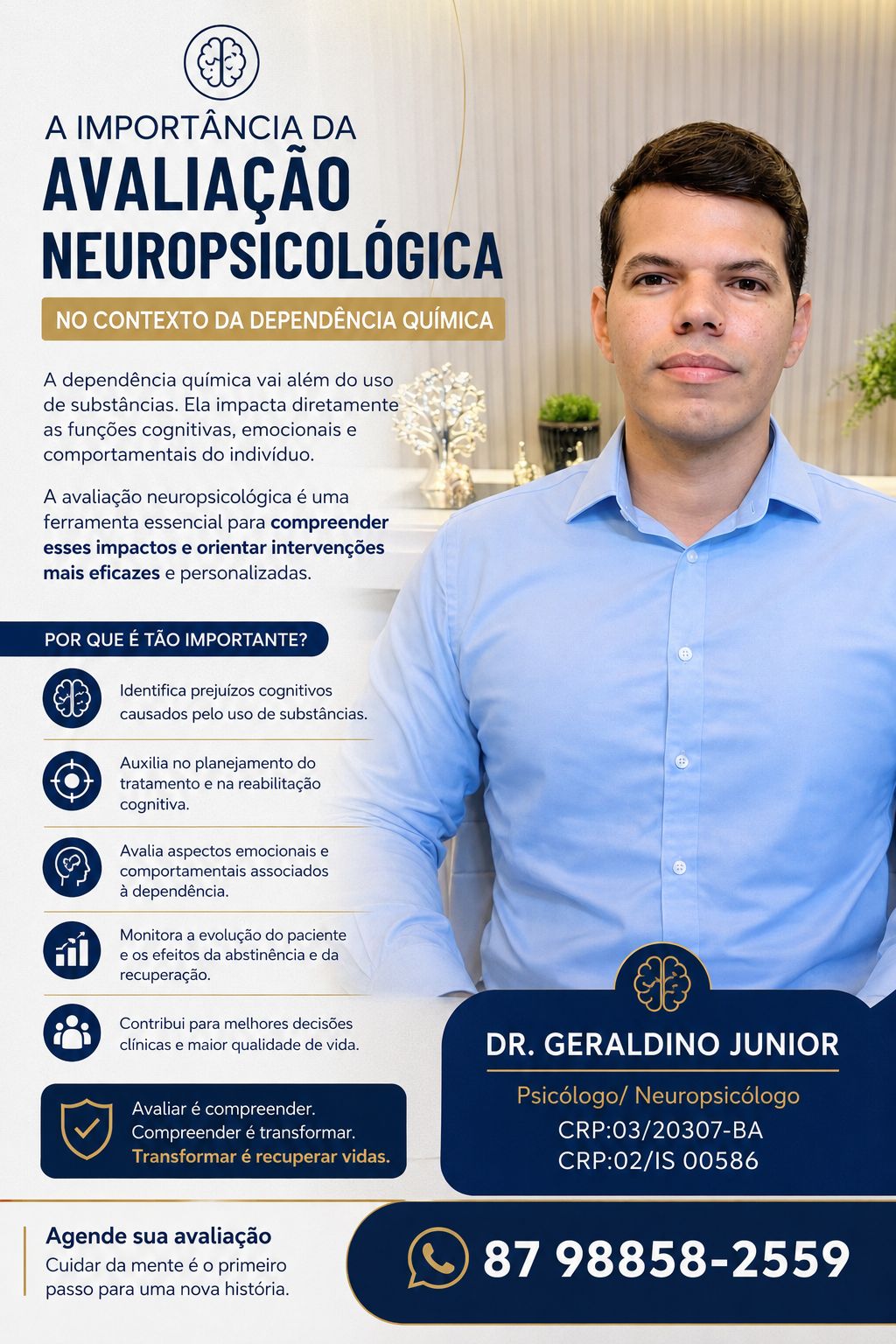 A IMPORTÂNCIA DA
AVALIAÇÃO NEUROPSICOLÓGICA
NO CONTEXTO DA DEPENDÊNCIA QUÍMICA

A dependência química vai além do uso de substâncias. Ela impacta diretamente as funções cognitivas, emocionais e comportamentais do indivíduo.

A avaliação neuropsicológica é uma ferramenta essencial para compreender esses impactos e orientar intervenções mais eficazes e personalizadas.

POR QUE É TÃO IMPORTANTE?

Identifica prejuízos cognitivos causados pelo uso de substâncias.

Auxilia no planejamento do tratamento e na reabilitação cognitiva.

Avalia aspectos emocionais e comportamentais associados à dependência.

Monitora a evolução do paciente e os efeitos da abstinência e da recuperação.

Contribui para melhores decisões clínicas e maior qualidade de vida.

Avaliar é compreender.
Compreender é transformar.
Transformar é recuperar vidas.

DR. GERALDINO JUNIOR
Psicólogo/ Neuropsicólogo
CRP:03/20307-BA
CRP:02/IS 00586

Agende sua avaliação
Cuidar da mente é o primeiro passo para uma nova história.

87 98858-2559